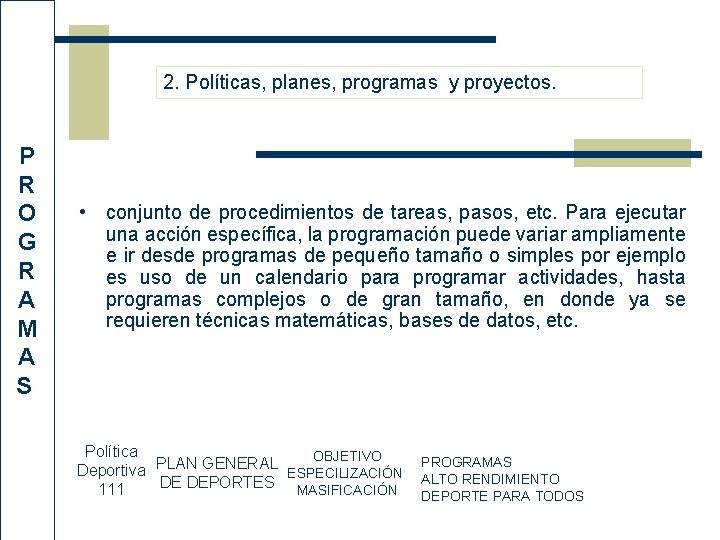 PROGRAMAS

2. Políticas, planes, programas y proyectos.

• conjunto de procedimientos de tareas, pasos, etc. Para ejecutar una acción específica, la programación puede variar ampliamente e ir desde programas de pequeño tamaño o simples por ejemplo es uso de un calendario para programar actividades, hasta programas complejos o de gran tamaño, en donde ya se requieren técnicas matemáticas, bases de datos, etc.

Política Deportiva 111

PLAN GENERAL DE DEPORTES

OBJETIVO ESPECILIZACIÓN MASIFICACIÓN

PROGRAMAS ALTO RENDIMIENTO DEPORTE PARA TODOS